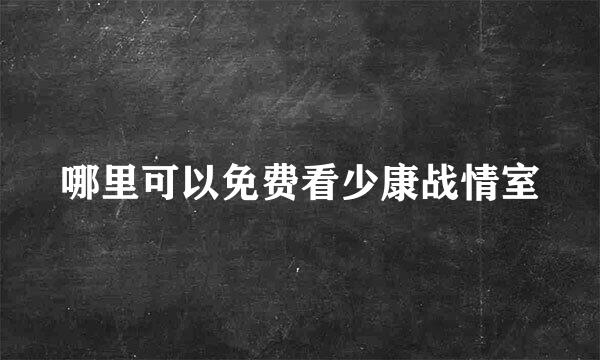 哪里可以免费看少康战情室